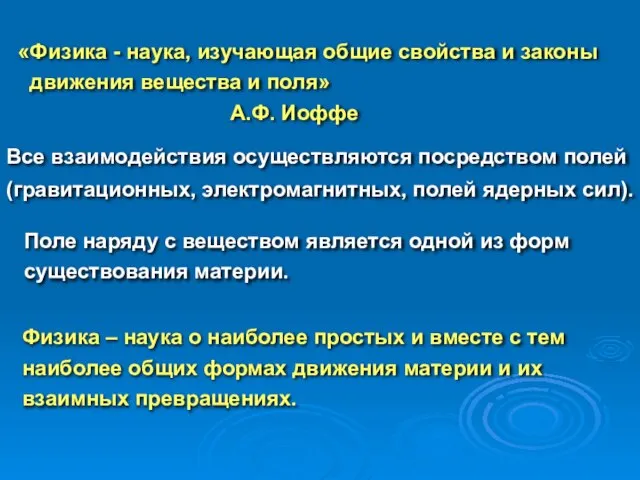 «Физика - наука, изучающая общие свойства и законы движения вещества и поля»
А.Ф. Иоффе

Все взаимодействия осуществляются посредством полей (гравитационных, электромагнитных, полей ядерных сил).

Поле наряду с веществом является одной из форм существования материи.

Физика – наука о наиболее простых и вместе с тем наиболее общих формах движения материи и их взаимных превращениях.